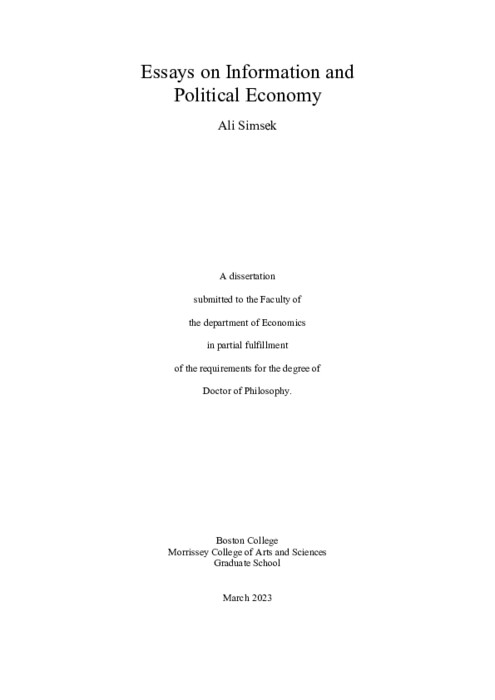 Essays on Information and Political Economy

Ali Simsek

A dissertation

submitted to the Faculty of

the department of Economics

in partial fulfillment

of the requirements for the degree of

Doctor of Philosophy.

Boston College
Morrissey College of Arts and Sciences
Graduate School

March 2023